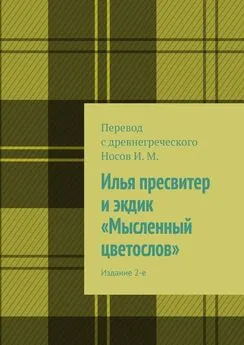 Перевод с древнегреческого Носов И. М.

Илья пресвитер и экдик «Мысленный цветослов»

Издание 2-е